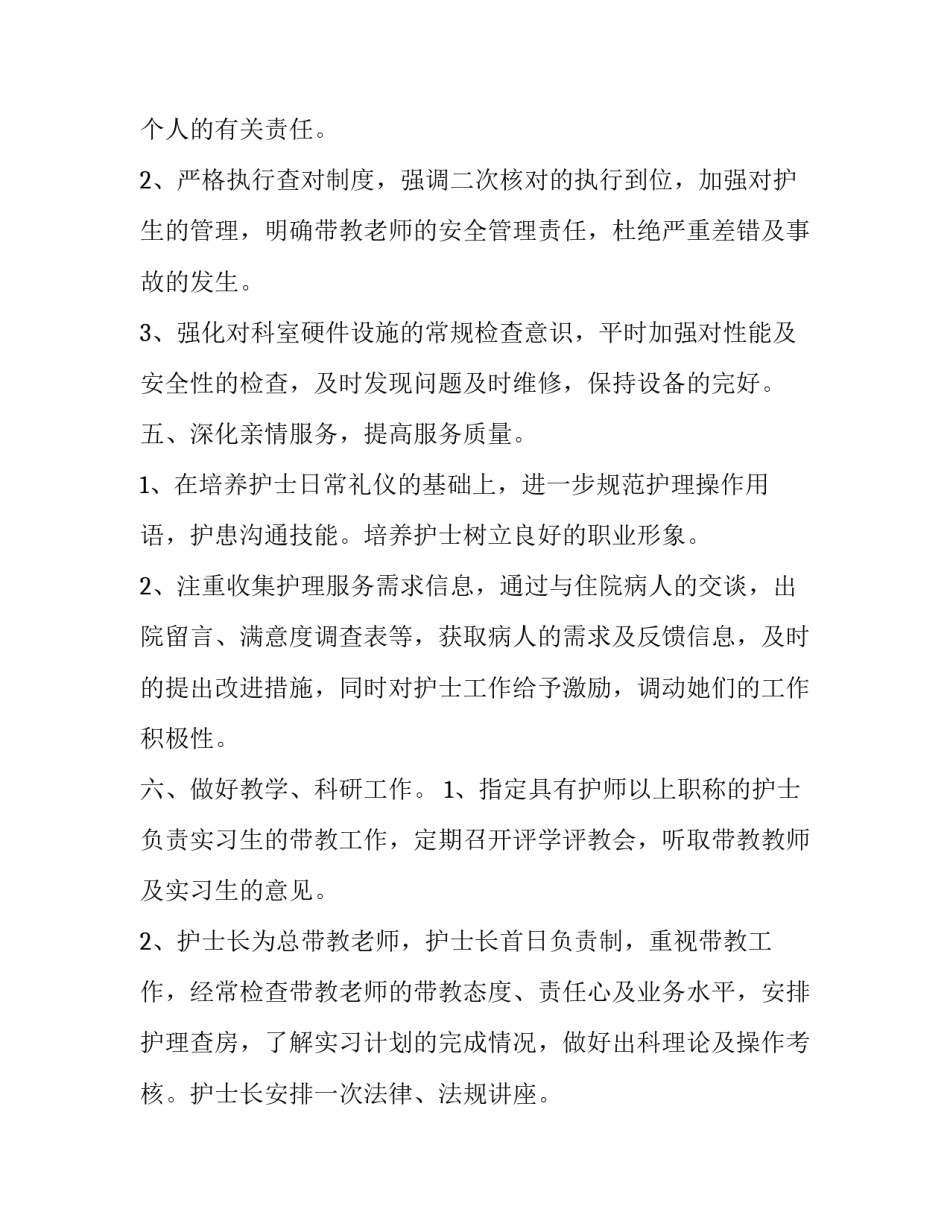 个人的有关责任。

2、严格执行查对制度，强调二次核对的执行到位，加强对护生的管理，明确带教老师的安全管理责任，杜绝严重差错及事故的发生。

3、强化对科室硬件设施的常规检查意识，平时加强对性能及安全性的检查，及时发现问题及时维修，保持设备的完好。

五、深化亲情服务，提高服务质量。

1、在培养护士日常礼仪的基础上，进一步规范护理操作用语，护患沟通技能。培养护士树立良好的职业形象。

2、注重收集护理服务需求信息，通过与住院病人的交谈，出院留言、满意度调查表等，获取病人的需求及反馈信息，及时的提出改进措施，同时对护士工作给予激励，调动她们的工作积极性。

六、做好教学、科研工作。 1、指定具有护师以上职称的护士负责实习生的带教工作，定期召开评学评教会，听取带教教师及实习生的意见。

2、护士长为总带教老师，护士长首日负责制，重视带教工作，经常检查带教老师的带教态度、责任心及业务水平，安排护理查房，了解实习计划的完成情况，做好出科理论及操作考核。护士长安排一次法律、法规讲座。